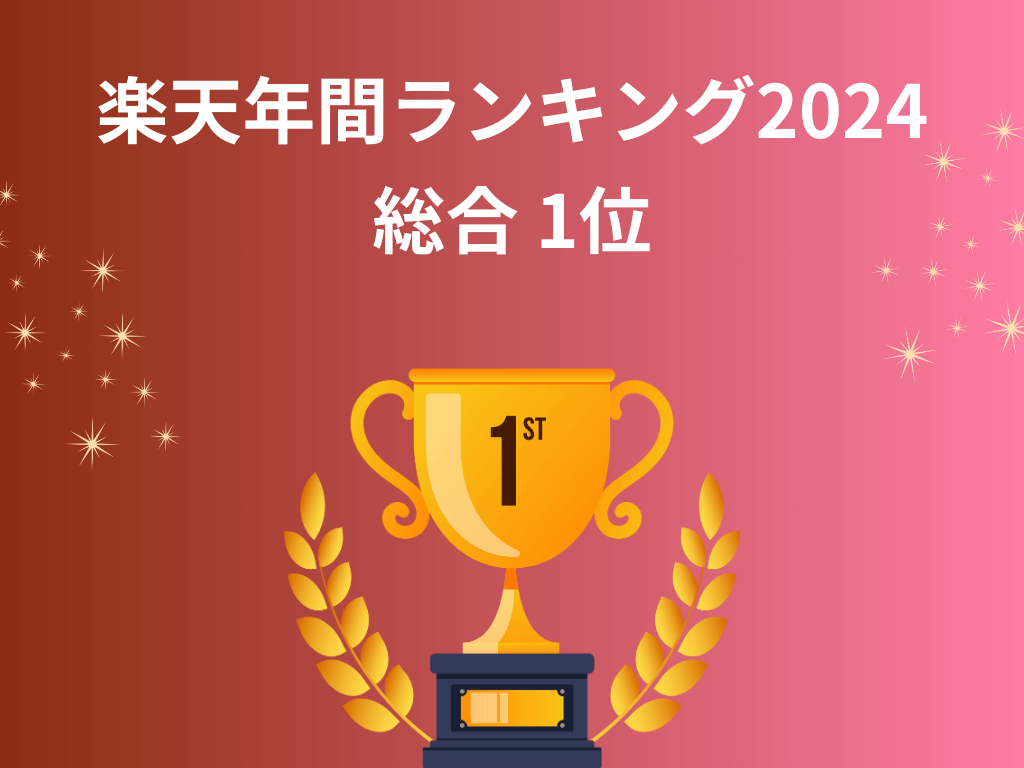 楽天年間ランキング2024
総合 1位

1ST